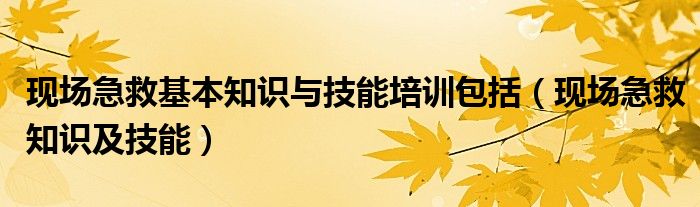 现场急救基本知识与技能培训包括（现场急救知识及技能）